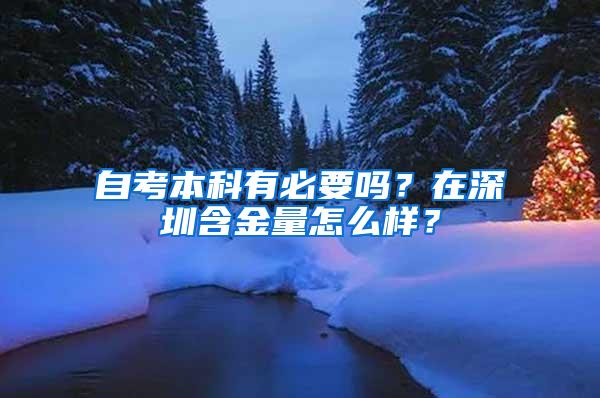 自考本科有必要吗？在深圳含金量怎么样？